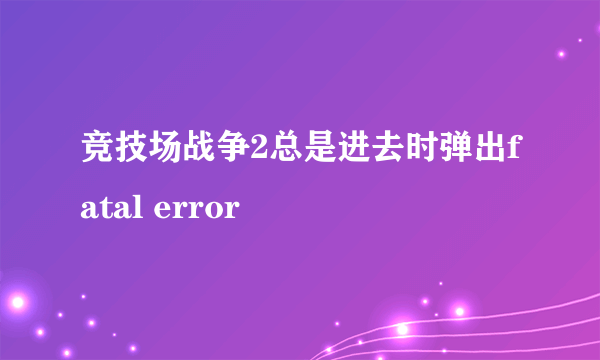 竞技场战争2总是进去时弹出fatal error